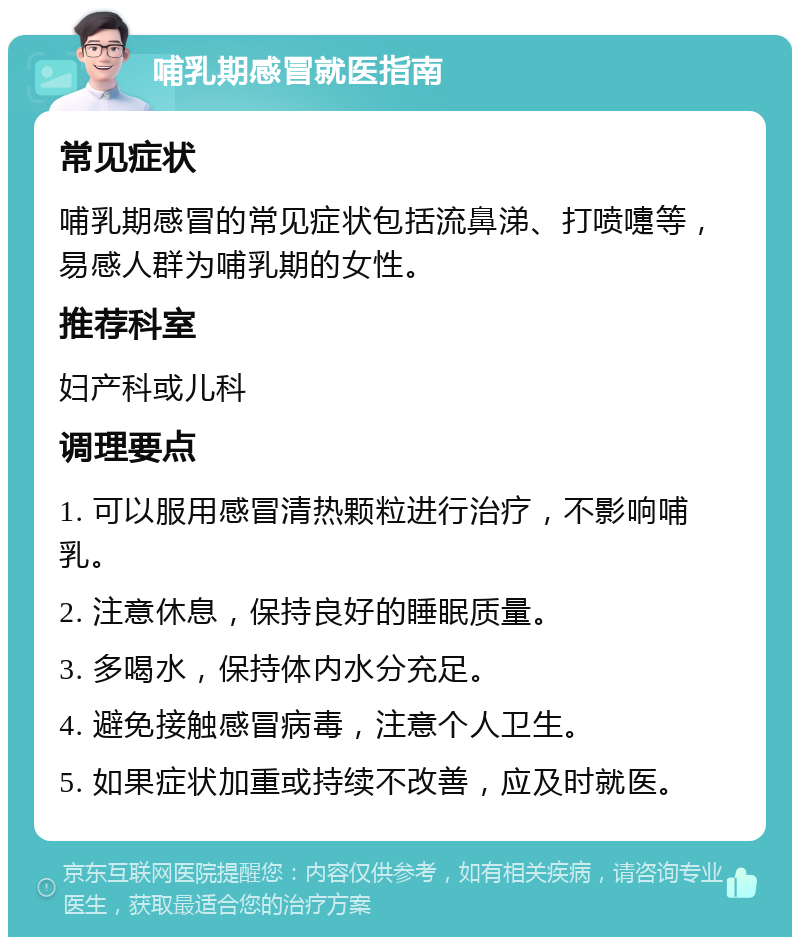 哺乳期感冒就医指南

常见症状

哺乳期感冒的常见症状包括流鼻涕、打喷嚏等，易感人群为哺乳期的女性。

推荐科室

妇产科或儿科

调理要点

1. 可以服用感冒清热颗粒进行治疗，不影响哺乳。

2. 注意休息，保持良好的睡眠质量。

3. 多喝水，保持体内水分充足。

4. 避免接触感冒病毒，注意个人卫生。

5. 如果症状加重或持续不改善，应及时就医。

京东互联网医院提醒您：内容仅供参考，如有相关疾病，请咨询专业医生，获取最适合您的治疗方案